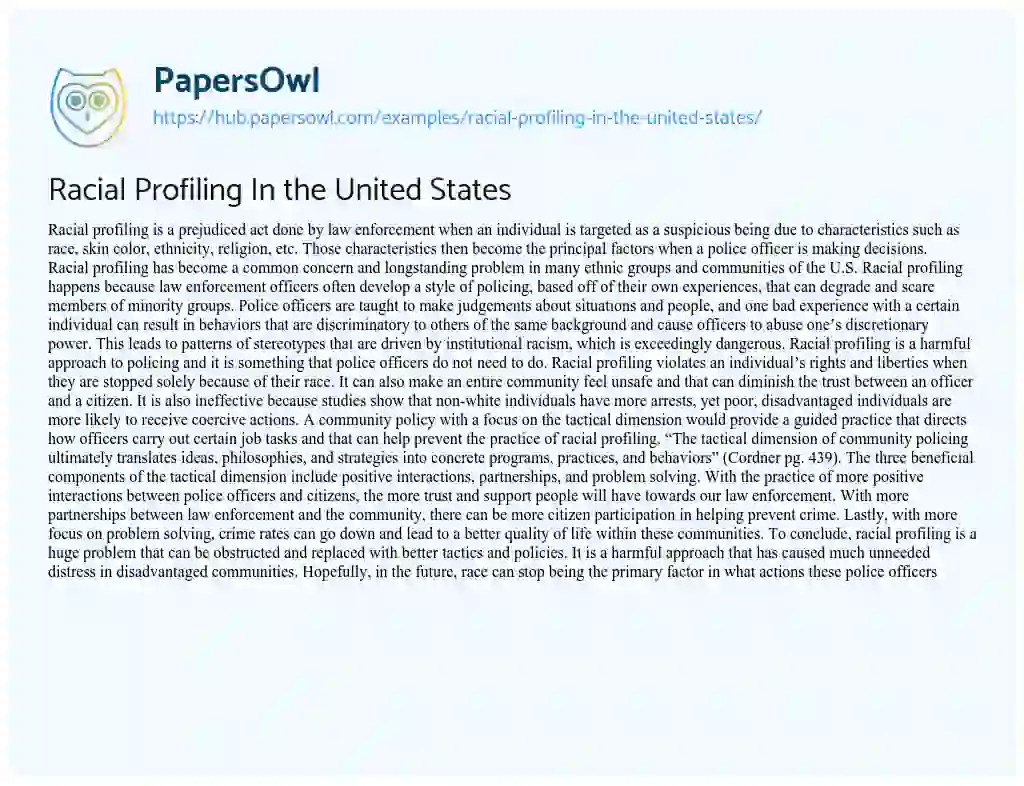 PapersOwl
https://hub.papersowl.com/examples/racial-profiling-in-the-united-states/

Racial Profiling In the United States

Racial profiling is a prejudiced act done by law enforcement when an individual is targeted as a suspicious being due to characteristics such as race, skin color, ethnicity, religion, etc. Those characteristics then become the principal factors when a police officer is making decisions. Racial profiling has become a common concern and longstanding problem in many ethnic groups and communities of the U.S. Racial profiling happens because law enforcement officers often develop a style of policing, based off of their own experiences, that can degrade and scare members of minority groups. Police officers are taught to make judgements about situations and people, and one bad experience with a certain individual can result in behaviors that are discriminatory to others of the same background and cause officers to abuse one's discretionary power. This leads to patterns of stereotypes that are driven by institutional racism, which is exceedingly dangerous. Racial profiling is a harmful approach to policing and it is something that police officers do not need to do. Racial profiling violates an individual's rights and liberties when they are stopped solely because of their race. It can also make an entire community feel unsafe and that can diminish the trust between an officer and a citizen. It is also ineffective because studies show that non-white individuals have more arrests, yet poor, disadvantaged individuals are more likely to receive coercive actions. A community policy with a focus on the tactical dimension would provide a guided practice that directs how officers carry out certain job tasks and that can help prevent the practice of racial profiling. "The tactical dimension of community policing ultimately translates ideas, philosophies, and strategies into concrete programs, practices, and behaviors" (Cordner pg. 439). The three beneficial components of the tactical dimension include positive interactions, partnerships, and problem solving. With the practice of more positive interactions between police officers and citizens, the more trust and support people will have towards our law enforcement. With more partnerships between law enforcement and the community, there can be more citizen participation in helping prevent crime. Lastly, with more focus on problem solving, crime rates can go down and lead to a better quality of life within these communities. To conclude, racial profiling is a huge problem that can be obstructed and replaced with better tactics and policies. It is a harmful approach that has caused much unneeded distress in disadvantaged communities. Hopefully, in the future, race can stop being the primary factor in what actions these police officers